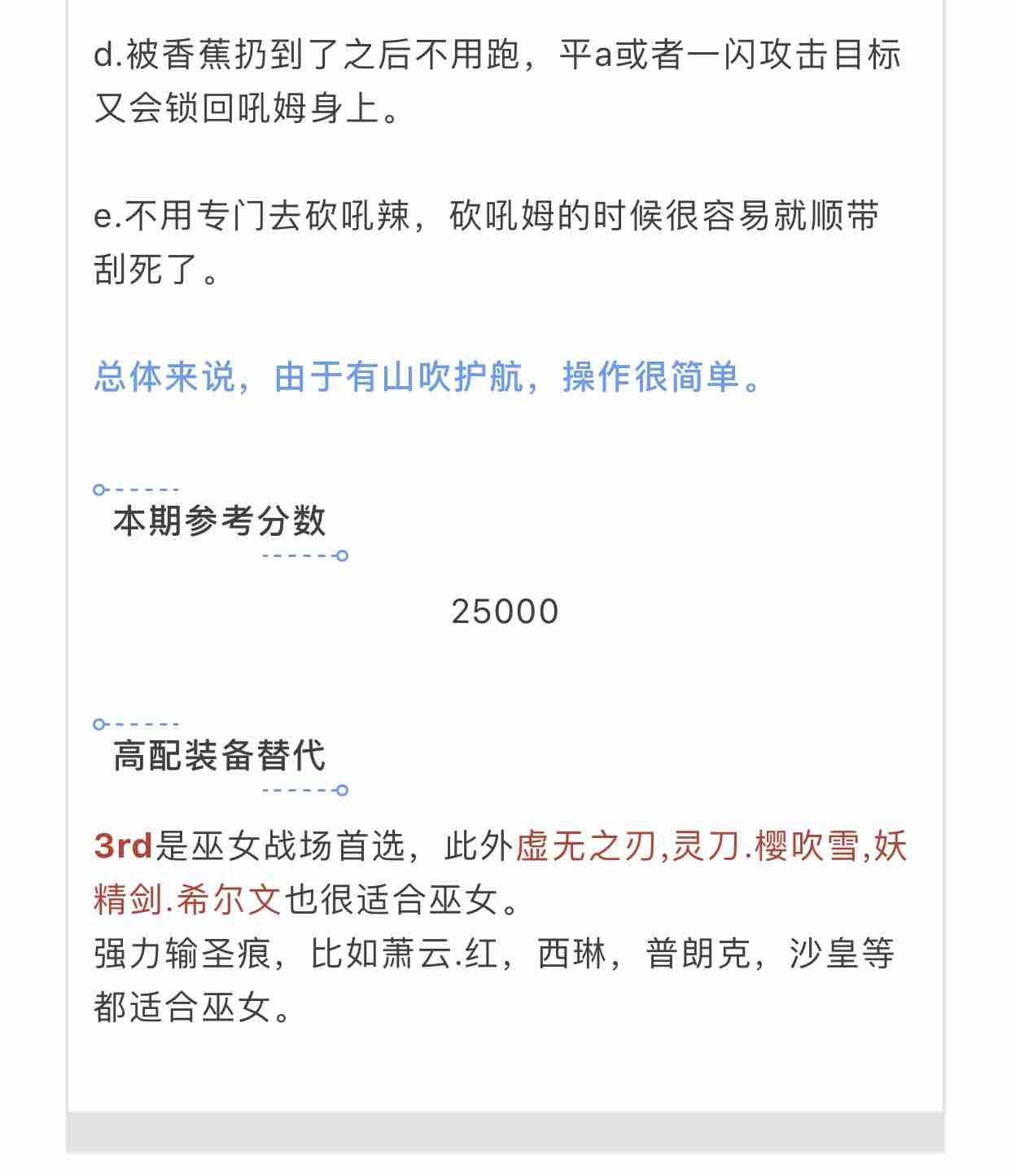 d.被香蕉扔到了之后不用跑，平a或者一闪攻击目标又会锁回吼姆身上。

e.不用专门去砍吼辣，砍吼姆的时候很容易就顺带刮死了。

总体来说，由于有山吹护航，操作很简单。

本期参考分数

25000

高配装备替代

3rd是巫女战场首选，此外虚无之刃,灵刀.樱吹雪,妖精剑.希尔文也很适合巫女。
强力输圣痕，比如萧云.红，西琳，普朗克，沙皇等都适合巫女。